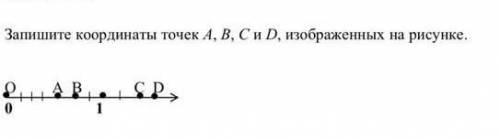 Запишите координаты точек $A$, $B$, $C$ и $D$, изображенных на рисунке.

O A B C D
0 1